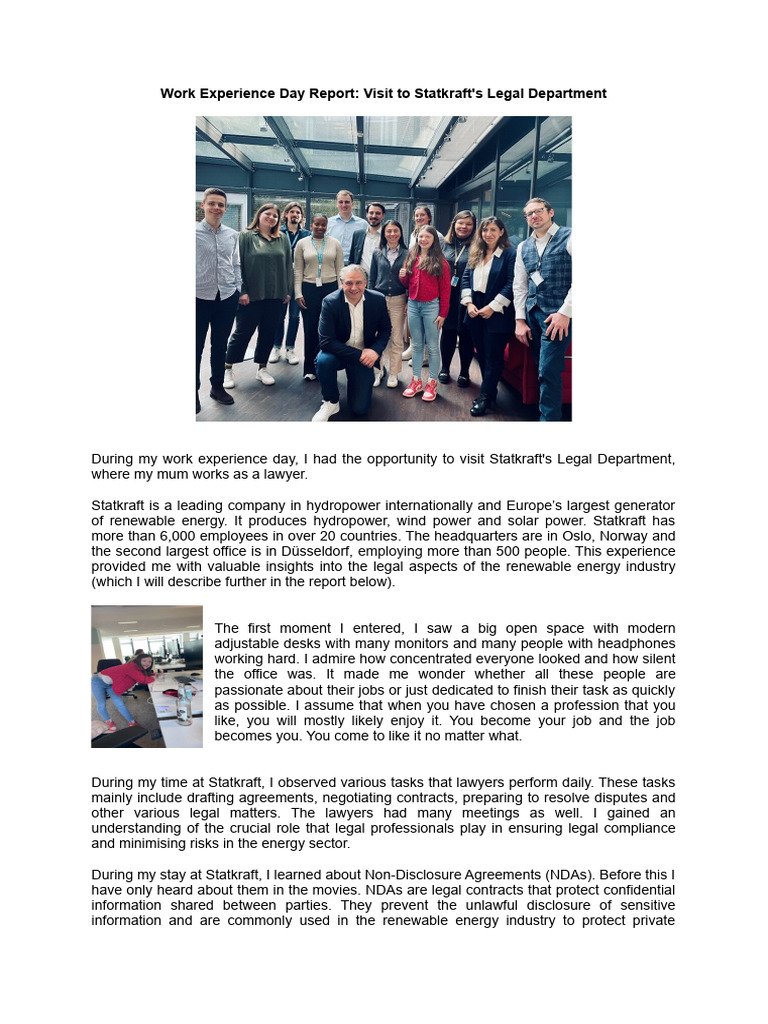 Work Experience Day Report: Visit to Statkraft's Legal Department

During my work experience day, I had the opportunity to visit Statkraft's Legal Department, where my mum works as a lawyer.

Statkraft is a leading company in hydropower internationally and Europe's largest generator of renewable energy. It produces hydropower, wind power and solar power. Statkraft has more than 6,000 employees in over 20 countries. The headquarters are in Oslo, Norway and the second largest office is in Düsseldorf, employing more than 500 people. This experience provided me with valuable insights into the legal aspects of the renewable energy industry (which I will describe further in the report below).

The first moment I entered, I saw a big open space with modern adjustable desks with many monitors and many people with headphones working hard. I admire how concentrated everyone looked and how silent the office was. It made me wonder whether all these people are passionate about their jobs or just dedicated to finish their task as quickly as possible. I assume that when you have chosen a profession that you like, you will mostly likely enjoy it. You become your job and the job becomes you. You come to like it no matter what.

During my time at Statkraft, I observed various tasks that lawyers perform daily. These tasks mainly include drafting agreements, negotiating contracts, preparing to resolve disputes and other various legal matters. The lawyers had many meetings as well. I gained an understanding of the crucial role that legal professionals play in ensuring legal compliance and minimising risks in the energy sector.

During my stay at Statkraft, I learned about Non-Disclosure Agreements (NDAs). Before this I have only heard about them in the movies. NDAs are legal contracts that protect confidential information shared between parties. They prevent the unlawful disclosure of sensitive information and are commonly used in the renewable energy industry to protect private